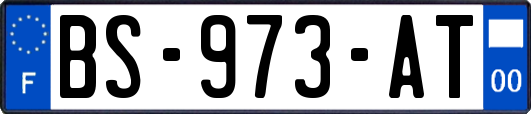 F
BS-973-AT
00